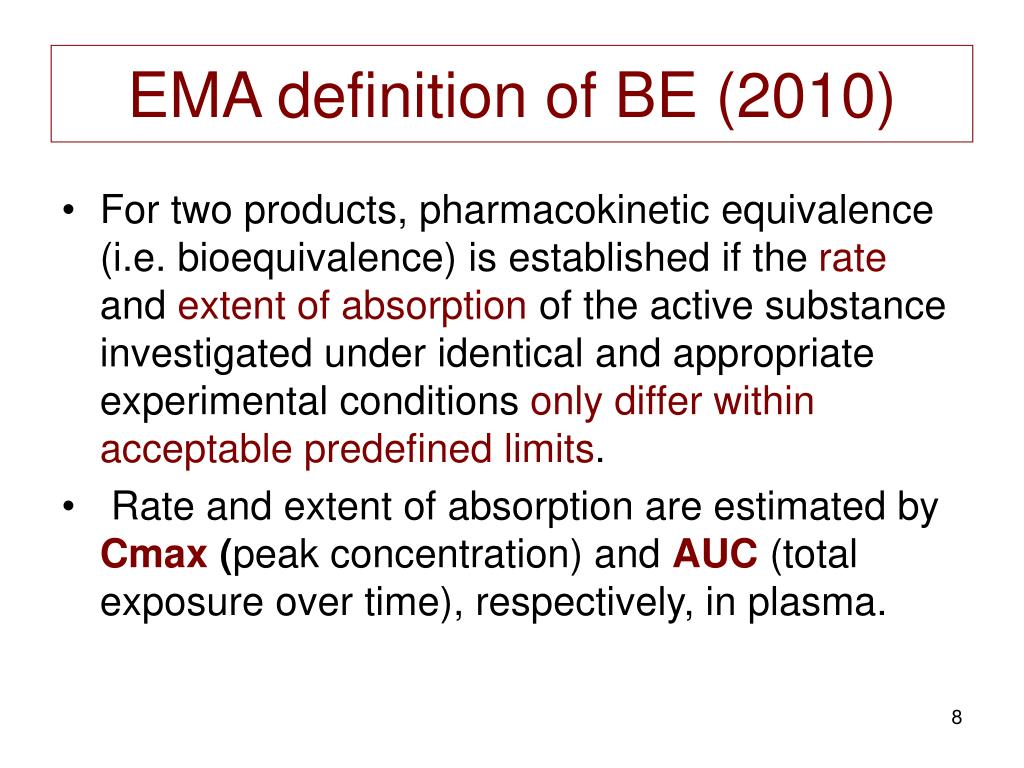 EMA definition of BE (2010)

• For two products, pharmacokinetic equivalence (i.e. bioequivalence) is established if the rate and extent of absorption of the active substance investigated under identical and appropriate experimental conditions only differ within acceptable predefined limits.

• Rate and extent of absorption are estimated by Cmax (peak concentration) and AUC (total exposure over time), respectively, in plasma.

8